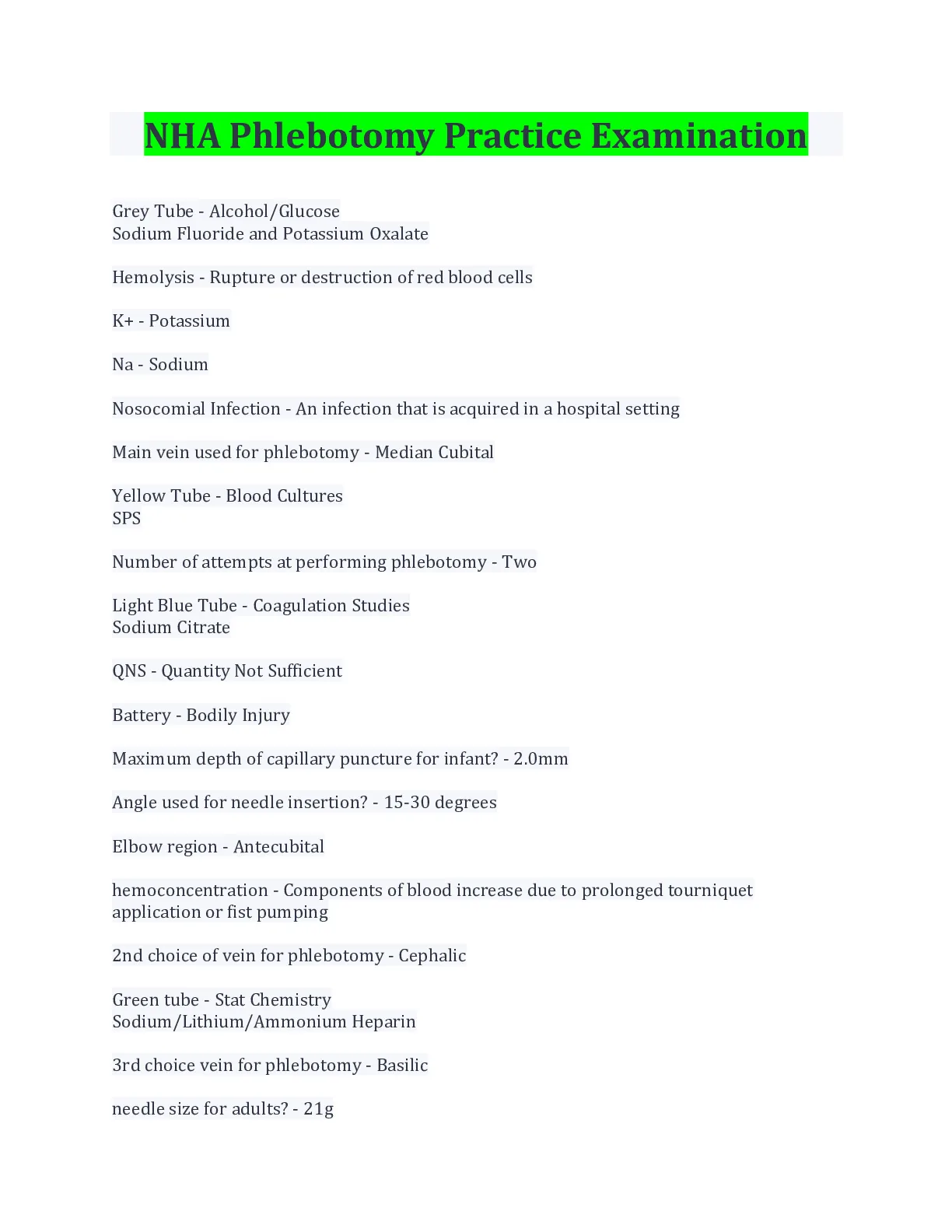 NHA Phlebotomy Practice Examination

Grey Tube - Alcohol/Glucose
Sodium Fluoride and Potassium Oxalate

Hemolysis - Rupture or destruction of red blood cells

K+ - Potassium

Na - Sodium

Nosocomial Infection - An infection that is acquired in a hospital setting

Main vein used for phlebotomy - Median Cubital

Yellow Tube - Blood Cultures
SPS

Number of attempts at performing phlebotomy - Two

Light Blue Tube - Coagulation Studies
Sodium Citrate

QNS - Quantity Not Sufficient

Battery - Bodily Injury

Maximum depth of capillary puncture for infant? - 2.0mm

Angle used for needle insertion? - 15-30 degrees

Elbow region - Antecubital

hemoconcentration - Components of blood increase due to prolonged tourniquet application or fist pumping

2nd choice of vein for phlebotomy - Cephalic

Green tube - Stat Chemistry
Sodium/Lithium/Ammonium Heparin

3rd choice vein for phlebotomy - Basilic

needle size for adults? - 21g